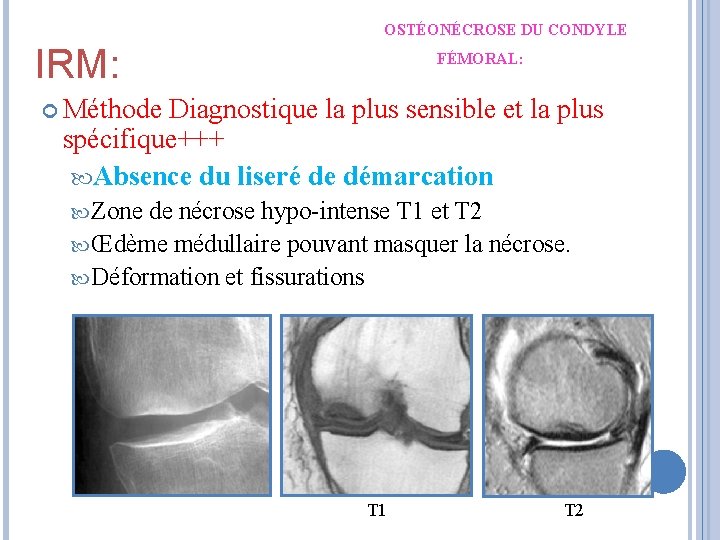 OSTÉONÉCROSE DU CONDYLE FÉMORAL:

IRM:

Méthode Diagnostique la plus sensible et la plus spécifique+++

Absence du liseré de démarcation

Zone de nécrose hypo-intense T1 et T2

Œdème médullaire pouvant masquer la nécrose.

Déformation et fissurations

T1

T2